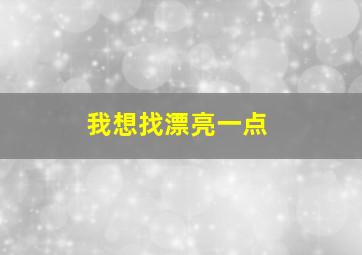 我想找漂亮一点